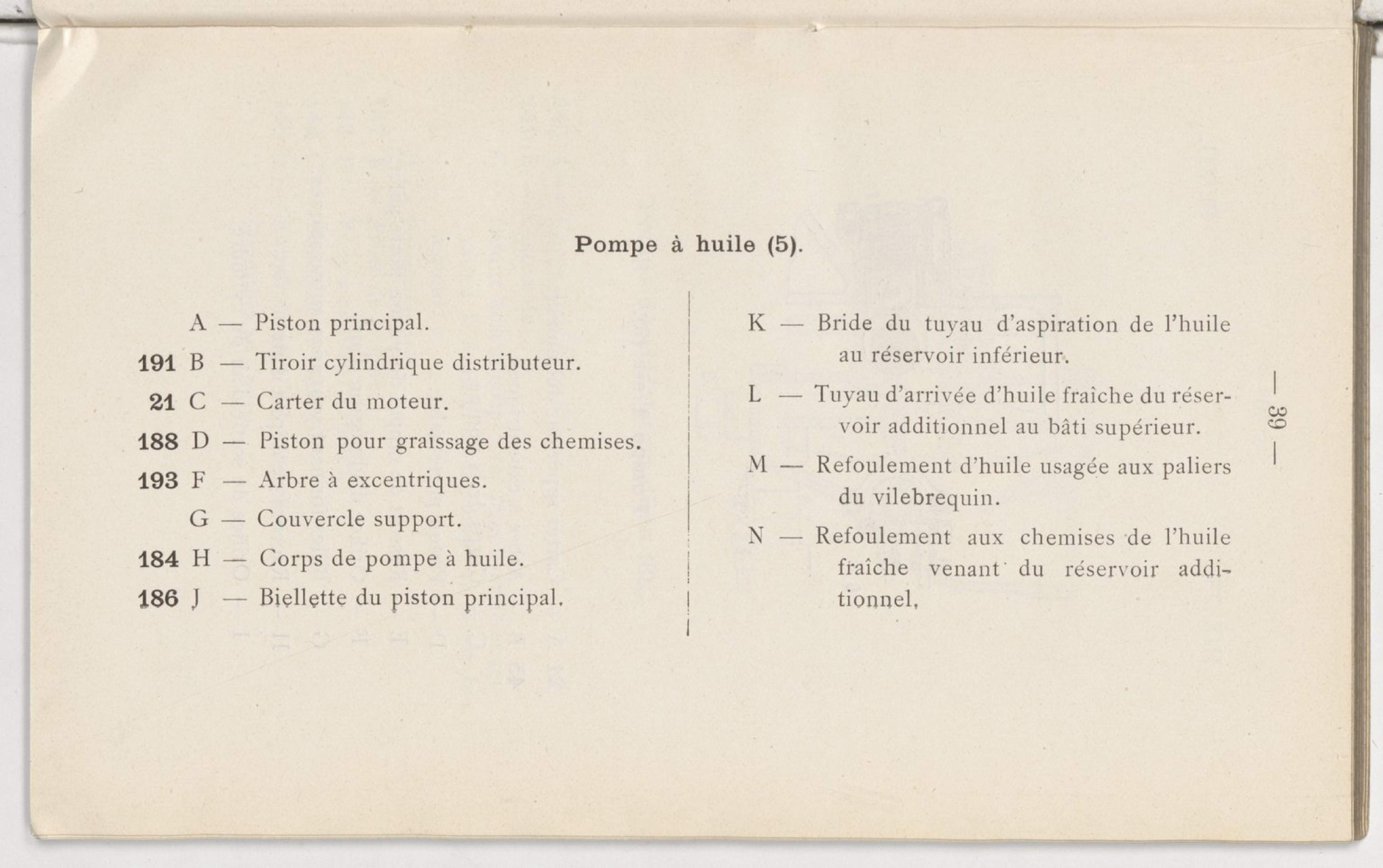 Pompe à huile (5).

A — Piston principal.
191 B — Tiroir cylindrique distributeur.
21 C — Carter du moteur.
188 D — Piston pour graissage des chemises.
193 F — Arbre à excentriques.
G — Couvercle support.
184 H — Corps de pompe à huile.
186 J — Biellette du piston principal.

K — Bride du tuyau d'aspiration de l'huile au réservoir inférieur.
L — Tuyau d'arrivée d'huile fraîche du réservoir additionnel au bâti supérieur.
M — Refoulement d'huile usagée aux paliers du vilebrequin.
N — Refoulement aux chemises de l'huile fraîche venant du réservoir additionnel,

— 39 —